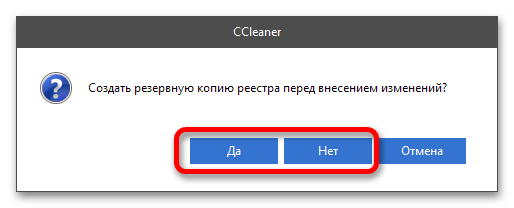 CCleaner

Создать резервную копию реестра перед внесением изменений?

Да

Нет

Отмена